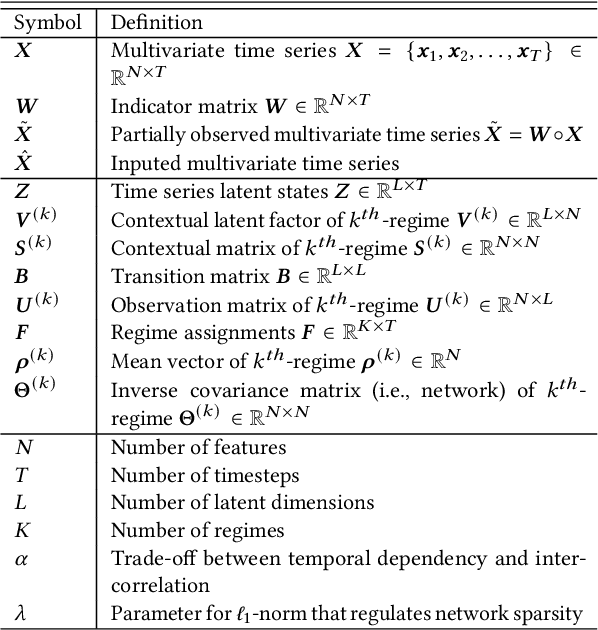 | Symbol | Definition |
|---|---|
| $\boldsymbol{X}$ | Multivariate time series $\boldsymbol{X} = \{\boldsymbol{x}_1, \boldsymbol{x}_2, \ldots, \boldsymbol{x}_T\} \in \mathbb{R}^{N \times T}$ |
| $\boldsymbol{W}$ | Indicator matrix $\boldsymbol{W} \in \mathbb{R}^{N \times T}$ |
| $\tilde{\boldsymbol{X}}$ | Partially observed multivariate time series $\tilde{\boldsymbol{X}} = \boldsymbol{W} \circ \boldsymbol{X}$ |
| $\hat{\boldsymbol{X}}$ | Inputed multivariate time series |
| $\boldsymbol{Z}$ | Time series latent states $\boldsymbol{Z} \in \mathbb{R}^{L \times T}$ |
| $\boldsymbol{V}^{(k)}$ | Contextual latent factor of $k^{th}$-regime $\boldsymbol{V}^{(k)} \in \mathbb{R}^{L \times N}$ |
| $\boldsymbol{S}^{(k)}$ | Contextual matrix of $k^{th}$-regime $\boldsymbol{S}^{(k)} \in \mathbb{R}^{N \times N}$ |
| $\boldsymbol{B}$ | Transition matrix $\boldsymbol{B} \in \mathbb{R}^{L \times L}$ |
| $\boldsymbol{U}^{(k)}$ | Observation matrix of $k^{th}$-regime $\boldsymbol{U}^{(k)} \in \mathbb{R}^{N \times L}$ |
| $\boldsymbol{F}$ | Regime assignments $\boldsymbol{F} \in \mathbb{R}^{K \times T}$ |
| $\boldsymbol{\rho}^{(k)}$ | Mean vector of $k^{th}$-regime $\boldsymbol{\rho}^{(k)} \in \mathbb{R}^{N}$ |
| $\boldsymbol{\Theta}^{(k)}$ | Inverse covariance matrix (i.e., network) of $k^{th}$-regime $\boldsymbol{\Theta}^{(k)} \in \mathbb{R}^{N \times N}$ |
| $N$ | Number of features |
| $T$ | Number of timesteps |
| $L$ | Number of latent dimensions |
| $K$ | Number of regimes |
| $\alpha$ | Trade-off between temporal dependency and inter-correlation |
| $\lambda$ | Parameter for $\ell_1$-norm that regulates network sparsity |